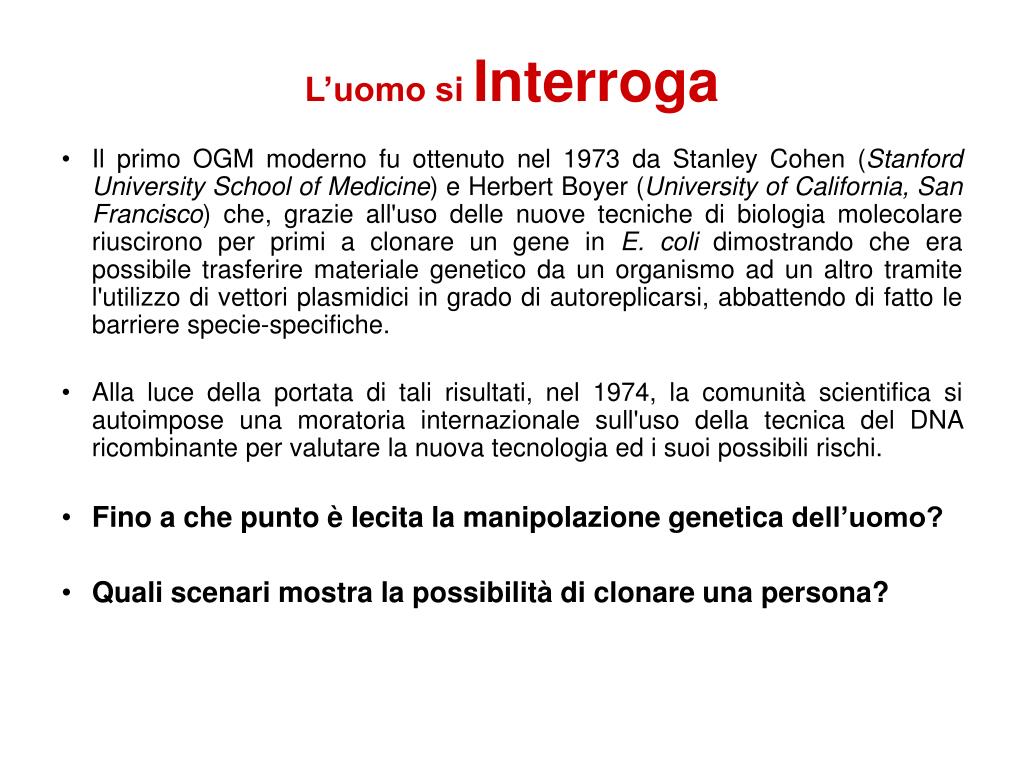 L’uomo si Interroga

• Il primo OGM moderno fu ottenuto nel 1973 da Stanley Cohen (Stanford University School of Medicine) e Herbert Boyer (University of California, San Francisco) che, grazie all'uso delle nuove tecniche di biologia molecolare riuscirono per primi a clonare un gene in E. coli dimostrando che era possibile trasferire materiale genetico da un organismo ad un altro tramite l'utilizzo di vettori plasmidici in grado di autoreplicarsi, abbattendo di fatto le barriere specie-specifiche.

• Alla luce della portata di tali risultati, nel 1974, la comunità scientifica si autoimpose una moratoria internazionale sull'uso della tecnica del DNA ricombinante per valutare la nuova tecnologia ed i suoi possibili rischi.

• Fino a che punto è lecita la manipolazione genetica dell’uomo?

• Quali scenari mostra la possibilità di clonare una persona?